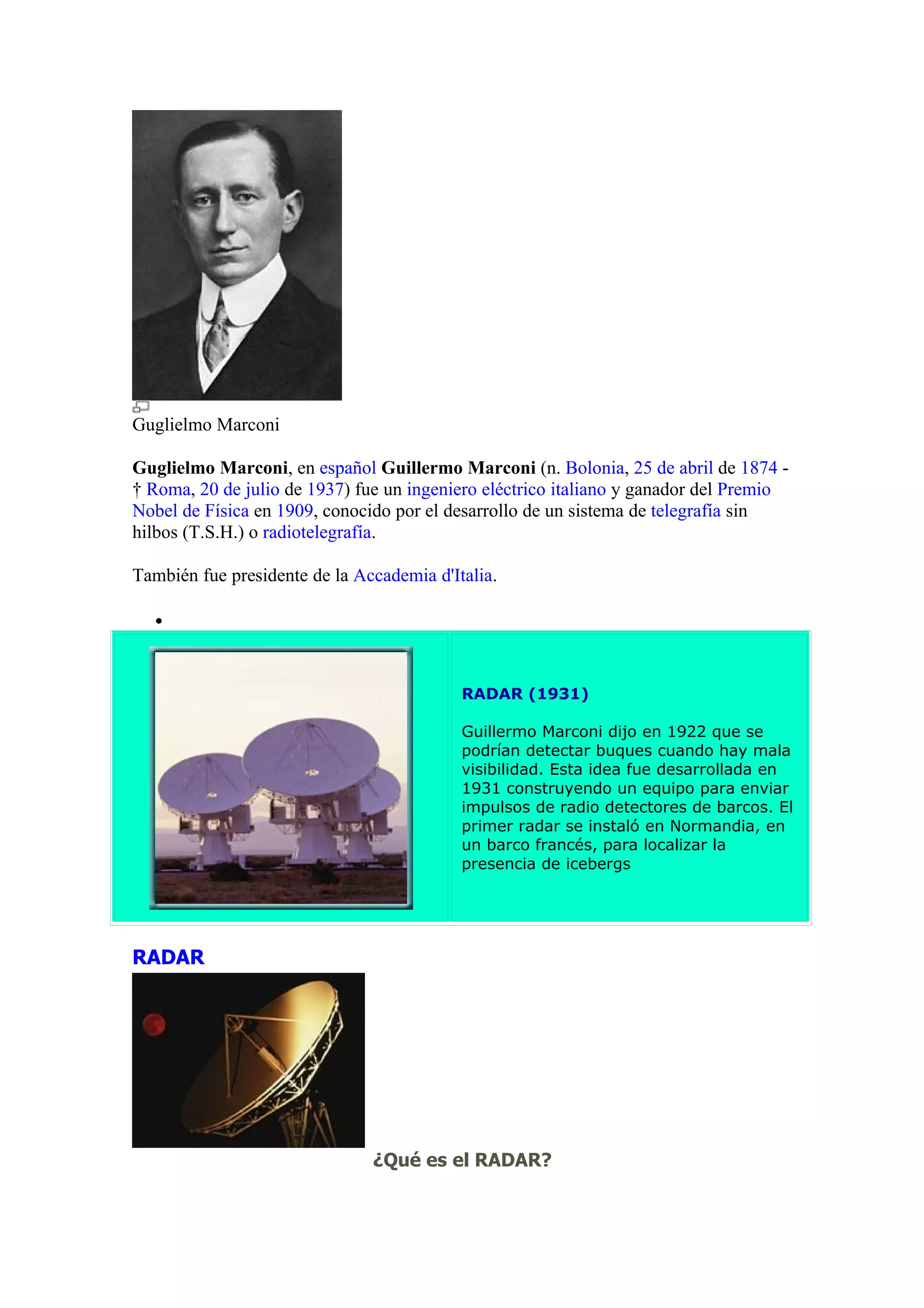 Guglielmo Marconi

Guglielmo Marconi, en español Guillermo Marconi (n. Bolonia, 25 de abril de 1874 - † Roma, 20 de julio de 1937) fue un ingeniero eléctrico italiano y ganador del Premio Nobel de Física en 1909, conocido por el desarrollo de un sistema de telegrafía sin hilbos (T.S.H.) o radiotelegrafía.

También fue presidente de la Accademia d'Italia.

•

RADAR (1931)

Guillermo Marconi dijo en 1922 que se podrían detectar buques cuando hay mala visibilidad. Esta idea fue desarrollada en 1931 construyendo un equipo para enviar impulsos de radio detectores de barcos. El primer radar se instaló en Normandia, en un barco francés, para localizar la presencia de icebergs

RADAR

¿Qué es el RADAR?